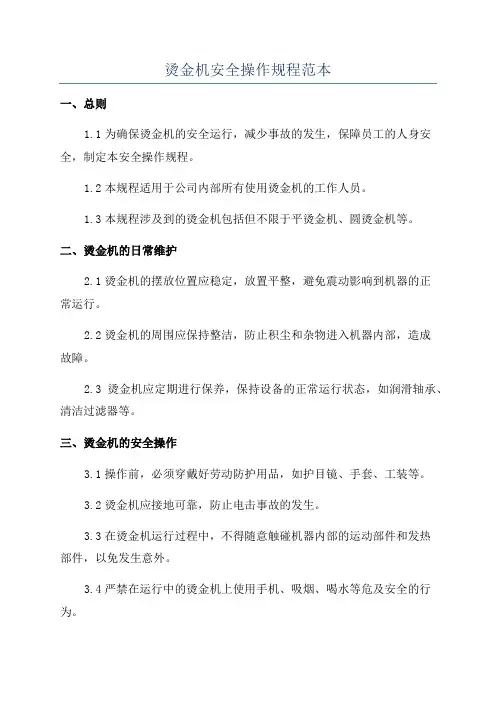 烫金机安全操作规程范本

一、总则

1.1 为确保烫金机的安全运行，减少事故的发生，保障员工的人身安全，制定本安全操作规程。

1.2 本规程适用于公司内部所有使用烫金机的工作人员。

1.3 本规程涉及到的烫金机包括但不限于平烫金机、圆烫金机等。

二、烫金机的日常维护

2.1 烫金机的摆放位置应稳定，放置平整，避免震动影响到机器的正常运行。

2.2 烫金机的周围应保持整洁，防止积尘和杂物进入机器内部，造成故障。

2.3 烫金机应定期进行保养，保持设备的正常运行状态，如润滑轴承、清洁过滤器等。

三、烫金机的安全操作

3.1 操作前，必须穿戴好劳动防护用品，如护目镜、手套、工装等。

3.2 烫金机应接地可靠，防止电击事故的发生。

3.3 在烫金机运行过程中，不得随意触碰机器内部的运动部件和发热部件，以免发生意外。

3.4 严禁在运行中的烫金机上使用手机、吸烟、喝水等危及安全的行为。